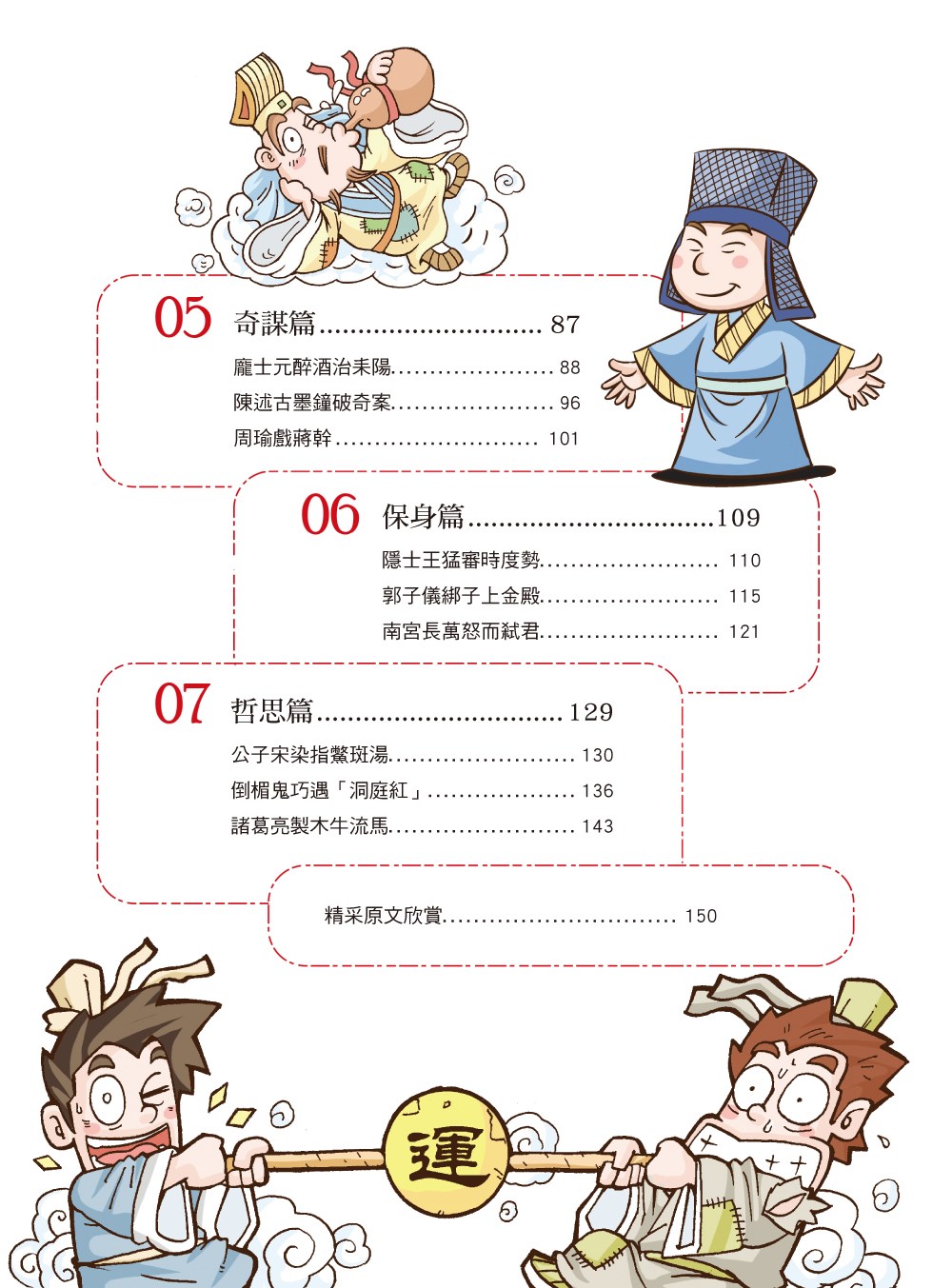 05 奇謀篇 87

龐士元醉酒治耒陽 88

陳述古墨鐘破奇案 96

周瑜戲蔣幹 101

06 保身篇 109

隱士王猛審時度勢 110

郭子儀綁子上金殿 115

南宮長萬怒而弒君 121

07 哲思篇 129

公子宋染指鱉斑湯 130

倒楣鬼巧遇「洞庭紅」 136

諸葛亮製木牛流馬 143

精采原文欣賞 150

運